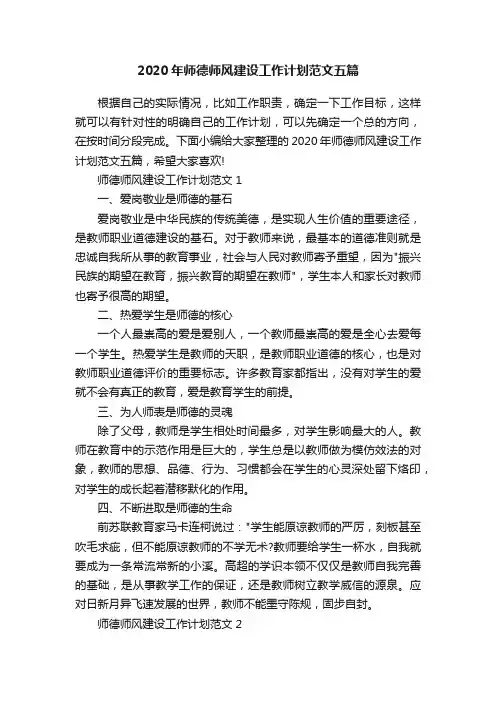 2020年师德师风建设工作计划范文五篇

根据自己的实际情况，比如工作职责，确定一下工作目标，这样就可以有针对性的明确自己的工作计划，可以先确定一个总的方向，在按时间分段完成。下面小编给大家整理的2020年师德师风建设工作计划范文五篇，希望大家喜欢!

师德师风建设工作计划范文1

一、爱岗敬业是师德的基石

爱岗敬业是中华民族的传统美德，是实现人生价值的重要途径，是教师职业道德建设的基石。对于教师来说，最基本的道德准则就是忠诚自我所从事的教育事业，社会与人民对教师寄予重望，因为"振兴民族的期望在教育，振兴教育的期望在教师"，学生本人和家长对教师也寄予很高的期望。

二、热爱学生是师德的核心

一个人最崇高的爱是爱别人，一个教师最崇高的爱是全心去爱每一个学生。热爱学生是教师的天职，是教师职业道德的核心，也是对教师职业道德评价的重要标志。许多教育家都指出，没有对学生的爱就不会有真正的教育，爱是教育学生的前提。

三、为人师表是师德的灵魂

除了父母，教师是学生相处时间最多，对学生影响最大的人。教师在教育中的示范作用是巨大的，学生总是以教师做为模仿效法的对象，教师的思想、品德、行为、习惯都会在学生的心灵深处留下烙印，对学生的成长起着潜移默化的作用。

四、不断进取是师德的生命

前苏联教育家马卡连柯说过："学生能原谅教师的严厉，刻板甚至吹毛求疵，但不能原谅教师的不学无术?教师要给学生一杯水，自我就要成为一条常流常新的小溪。高超的学识本领不仅仅是教师自我完善的基础，是从事教学工作的保证，还是教师树立教学威信的源泉。应对日新月异飞速发展的世界，教师不能墨守陈规，固步自封。

师德师风建设工作计划范文2